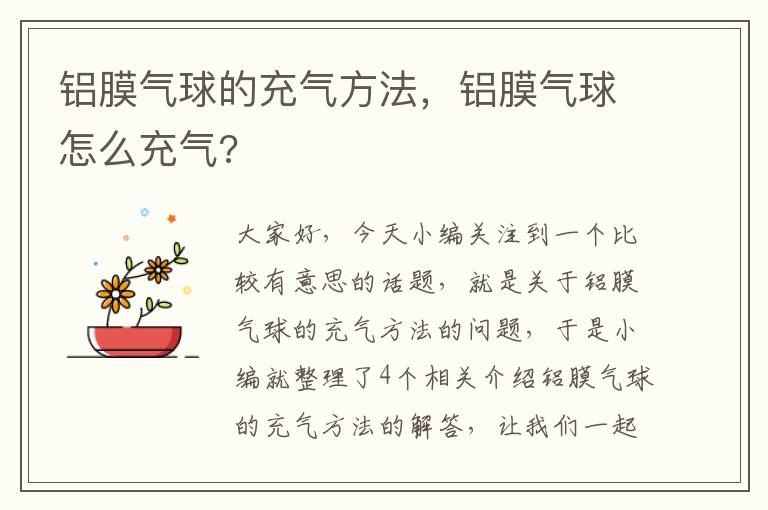 铝膜气球的充气方法，铝膜气球怎么充气?

大家好，今天小编关注到一个比较有意思的话题，就是关于铝膜气球的充气方法的问题，于是小编就整理了4个相关介绍铝膜气球的充气方法的解答，让我们一起